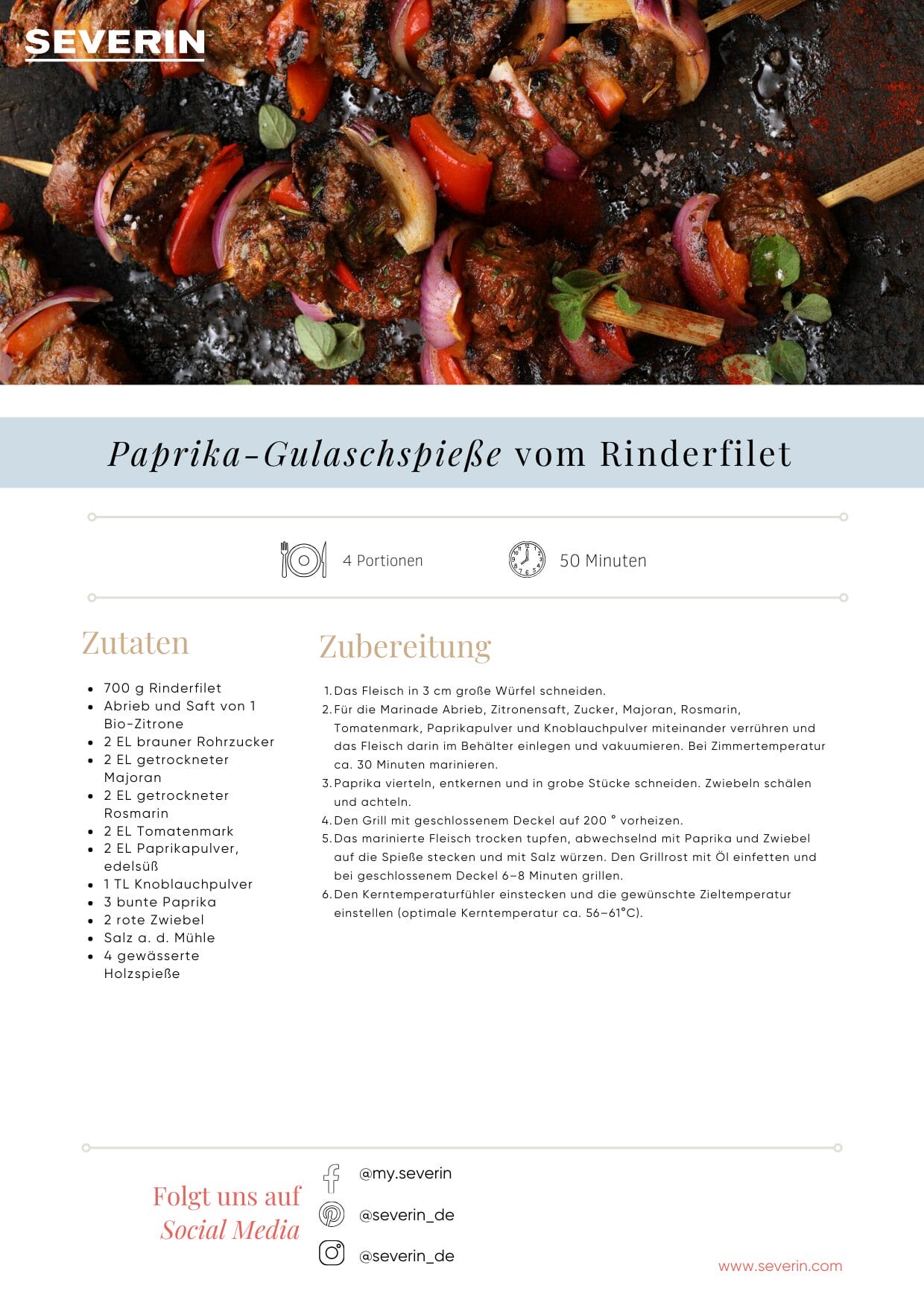 SEVERIN

Paprika-Gulaschspieße vom Rinderfilet

4 Portionen

50 Minuten

Zutaten

• 700 g Rinderfilet
• Abrieb und Saft von 1 Bio-Zitrone
• 2 EL brauner Rohrzucker
• 2 EL getrockneter Majoran
• 2 EL getrockneter Rosmarin
• 2 EL Tomatenmark
• 2 EL Paprikapulver, edelsüß
• 1 TL Knoblauchpulver
• 3 bunte Paprika
• 2 rote Zwiebel
• Salz a. d. Mühle
• 4 gewässerte Holzspieße

Zubereitung

1. Das Fleisch in 3 cm große Würfel schneiden.
2. Für die Marinade Abrieb, Zitronensaft, Zucker, Majoran, Rosmarin, Tomatenmark, Paprikapulver und Knoblauchpulver miteinander verrühren und das Fleisch darin im Behälter einlegen und vakuumieren. Bei Zimmertemperatur ca. 30 Minuten marinieren.
3. Paprika vierteln, entkernen und in grobe Stücke schneiden. Zwiebeln schälen und achteln.
4. Den Grill mit geschlossenem Deckel auf 200 ° vorheizen.
5. Das marinierte Fleisch trocken tupfen, abwechselnd mit Paprika und Zwiebel auf die Spieße stecken und mit Salz würzen. Den Grillrost mit Öl einfetten und bei geschlossenem Deckel 6–8 Minuten grillen.
6. Den Kerntemperaturfühler einstecken und die gewünschte Zieltemperatur einstellen (optimale Kerntemperatur ca. 56–61°C).

Folgt uns auf
Social Media

@my.severin
@severin_de
@severin_de

www.severin.com